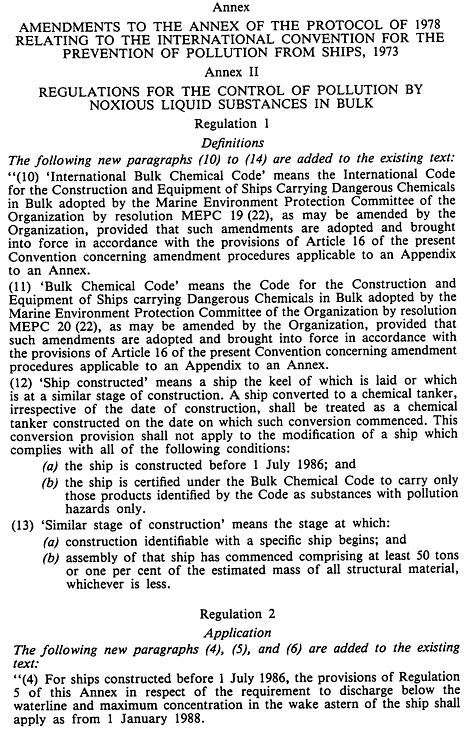 Annex

AMENDMENTS TO THE ANNEX OF THE PROTOCOL OF 1978 RELATING TO THE INTERNATIONAL CONVENTION FOR THE PREVENTION OF POLLUTION FROM SHIPS, 1973

Annex II

REGULATIONS FOR THE CONTROL OF POLLUTION BY NOXIOUS LIQUID SUBSTANCES IN BULK

Regulation 1

Definitions

The following new paragraphs (10) to (14) are added to the existing text:

"(10) 'International Bulk Chemical Code' means the International Code for the Construction and Equipment of Ships Carrying Dangerous Chemicals in Bulk adopted by the Marine Environment Protection Committee of the Organization by resolution MEPC 19 (22), as may be amended by the Organization, provided that such amendments are adopted and brought into force in accordance with the provisions of Article 16 of the present Convention concerning amendment procedures applicable to an Appendix to an Annex.

(11) 'Bulk Chemical Code' means the Code for the Construction and Equipment of Ships carrying Dangerous Chemicals in Bulk adopted by the Marine Environment Protection Committee of the Organization by resolution MEPC 20 (22), as may be amended by the Organization, provided that such amendments are adopted and brought into force in accordance with the provisions of Article 16 of the present Convention concerning amendment procedures applicable to an Appendix to an Annex.

(12) 'Ship constructed' means a ship the keel of which is laid or which is at a similar stage of construction. A ship converted to a chemical tanker, irrespective of the date of construction, shall be treated as a chemical tanker constructed on the date on which such conversion commenced. This conversion provision shall not apply to the modification of a ship which complies with all of the following conditions:

(a) the ship is constructed before 1 July 1986; and

(b) the ship is certified under the Bulk Chemical Code to carry only those products identified by the Code as substances with pollution hazards only.

(13) 'Similar stage of construction' means the stage at which:

(a) construction identifiable with a specific ship begins; and

(b) assembly of that ship has commenced comprising at least 50 tons or one per cent of the estimated mass of all structural material, whichever is less.

Regulation 2

Application

The following new paragraphs (4), (5), and (6) are added to the existing text:

"(4) For ships constructed before 1 July 1986, the provisions of Regulation 5 of this Annex in respect of the requirement to discharge below the waterline and maximum concentration in the wake astern of the ship shall apply as from 1 January 1988.